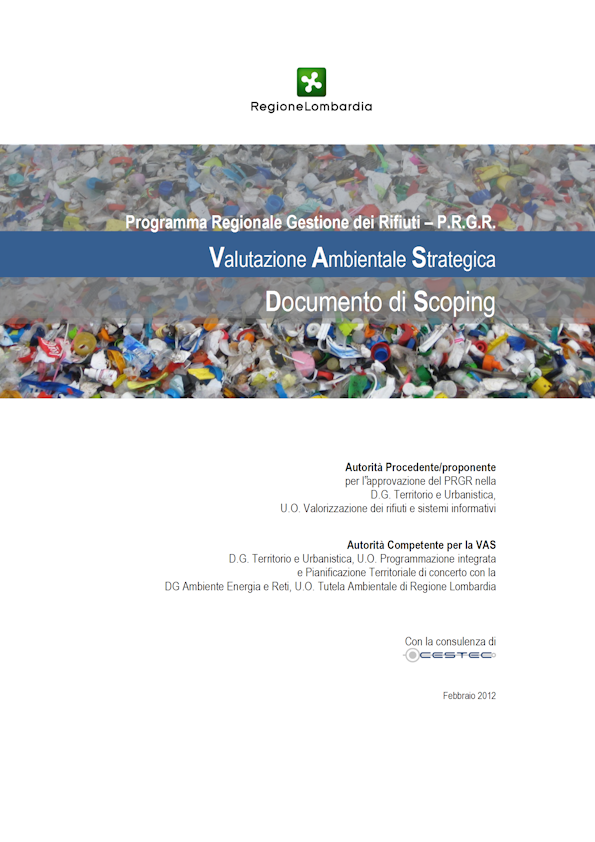 RegioneLombardia

Programma Regionale Gestione dei Rifiuti – P.R.G.R.

Valutazione Ambientale Strategica

Documento di Scoping

Autorità Procedente/proponente
per l'approvazione del PRGR nella
D.G. Territorio e Urbanistica,
U.O. Valorizzazione dei rifiuti e sistemi informativi

Autorità Competente per la VAS
D.G. Territorio e Urbanistica, U.O. Programmazione integrata
e Pianificazione Territoriale di concerto con la
DG Ambiente Energia e Reti, U.O. Tutela Ambientale di Regione Lombardia

Con la consulenza di
CESTEC

Febbraio 2012